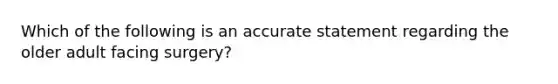 Which of the following is an accurate statement regarding the older adult facing surgery?